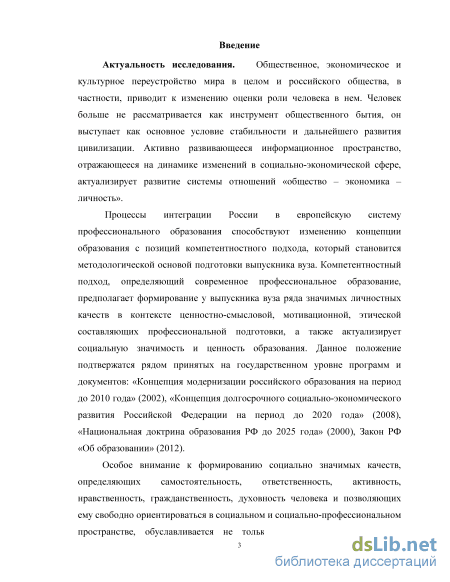 Введение

Актуальность исследования. Общественное, экономическое и культурное переустройство мира в целом и российского общества, в частности, приводит к изменению оценки роли человека в нем. Человек больше не рассматривается как инструмент общественного бытия, он выступает как основное условие стабильности и дальнейшего развития цивилизации. Активно развивающееся информационное пространство, отражающееся на динамике изменений в социально-экономической сфере, актуализирует развитие системы отношений «общество – экономика – личность».

Процессы интеграции России в европейскую систему профессионального образования способствуют изменению концепции образования с позиций компетентностного подхода, который становится методологической основой подготовки выпускника вуза. Компетентностный подход, определяющий современное профессиональное образование, предполагает формирование у выпускника вуза ряда значимых личностных качеств в контексте ценностно-смысловой, мотивационной, этической составляющих профессиональной подготовки, а также актуализирует социальную значимость и ценность образования. Данное положение подтвержатся рядом принятых на государственном уровне программ и документов: «Концепция модернизации российского образования на период до 2010 года» (2002), «Концепция долгосрочного социально-экономического развития Российской Федерации на период до 2020 года» (2008), «Национальная доктрина образования РФ до 2025 года» (2000), Закон РФ «Об образовании» (2012).

Особое внимание к формированию социально значимых качеств, определяющих самостоятельность, ответственность, активность, нравственность, гражданственность, духовность человека и позволяющих ему свободно ориентироваться в социальном и социально-профессиональном пространстве, обуславливается не тольк

3

dsLib.net
библиотека диссертаций